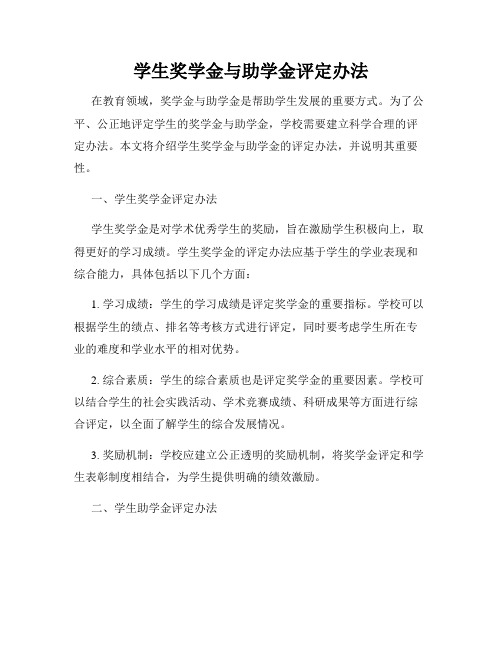 学生奖学金与助学金评定办法

在教育领域，奖学金与助学金是帮助学生发展的重要方式。为了公平、公正地评定学生的奖学金与助学金，学校需要建立科学合理的评定办法。本文将介绍学生奖学金与助学金的评定办法，并说明其重要性。

一、学生奖学金评定办法

学生奖学金是对学术优秀学生的奖励，旨在激励学生积极向上，取得更好的学习成绩。学生奖学金的评定办法应基于学生的学业表现和综合能力，具体包括以下几个方面：

1. 学习成绩：学生的学习成绩是评定奖学金的重要指标。学校可以根据学生的绩点、排名等考核方式进行评定，同时要考虑学生所在专业的难度和学业水平的相对优势。

2. 综合素质：学生的综合素质也是评定奖学金的重要因素。学校可以结合学生的社会实践活动、学术竞赛成绩、科研成果等方面进行综合评定，以全面了解学生的综合发展情况。

3. 奖励机制：学校应建立公正透明的奖励机制，将奖学金评定和学生表彰制度相结合，为学生提供明确的绩效激励。

二、学生助学金评定办法